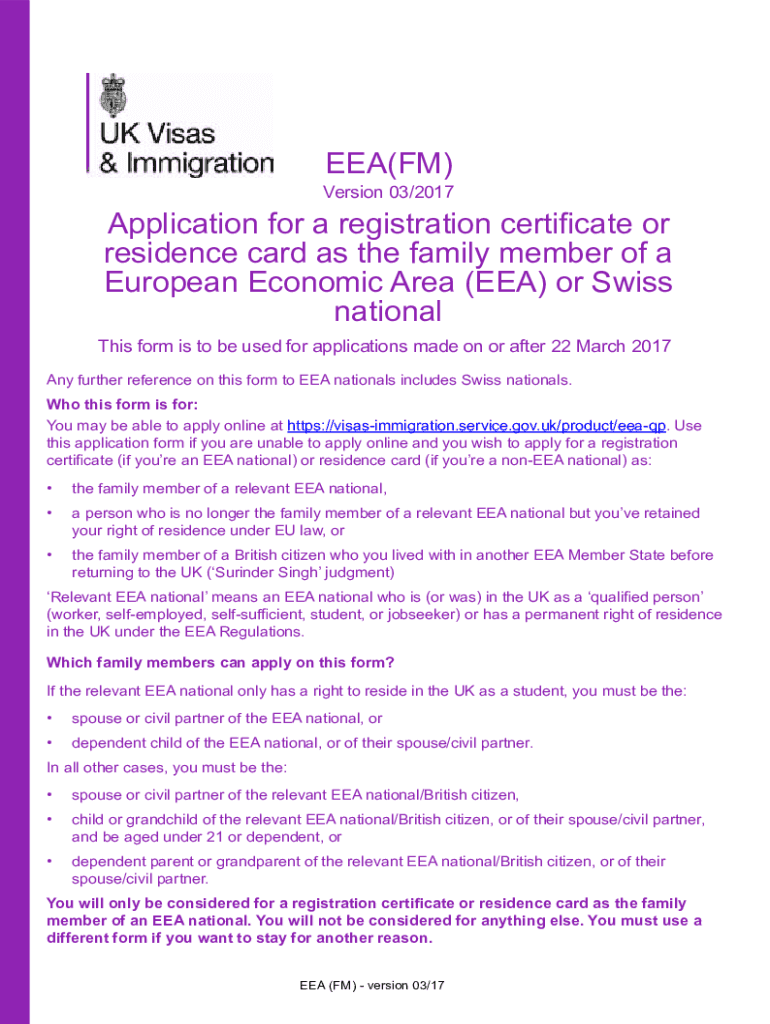 UK Visas
& Immigration

EEA(FM)

Version 03/2017

Application for a registration certificate or residence card as the family member of a European Economic Area (EEA) or Swiss national

This form is to be used for applications made on or after 22 March 2017

Any further reference on this form to EEA nationals includes Swiss nationals.

Who this form is for:

You may be able to apply online at https://visas-immigration.service.gov.uk/product/eea-qp. Use this application form if you are unable to apply online and you wish to apply for a registration certificate (if you're an EEA national) or residence card (if you're a non-EEA national) as:

• the family member of a relevant EEA national,

• a person who is no longer the family member of a relevant EEA national but you've retained your right of residence under EU law, or

• the family member of a British citizen who you lived with in another EEA Member State before returning to the UK ('Surinder Singh' judgment)

'Relevant EEA national' means an EEA national who is (or was) in the UK as a 'qualified person' (worker, self-employed, self-sufficient, student, or jobseeker) or has a permanent right of residence in the UK under the EEA Regulations.

Which family members can apply on this form?

If the relevant EEA national only has a right to reside in the UK as a student, you must be the:

• spouse or civil partner of the EEA national, or

• dependent child of the EEA national, or of their spouse/civil partner.

In all other cases, you must be the:

• spouse or civil partner of the relevant EEA national/British citizen,

• child or grandchild of the relevant EEA national/British citizen, or of their spouse/civil partner, and be aged under 21 or dependent, or

• dependent parent or grandparent of the relevant EEA national/British citizen, or of their spouse/civil partner.

You will only be considered for a registration certificate or residence card as the family member of an EEA national. You will not be considered for anything else. You must use a different form if you want to stay for another reason.

EEA (FM) - version 03/17